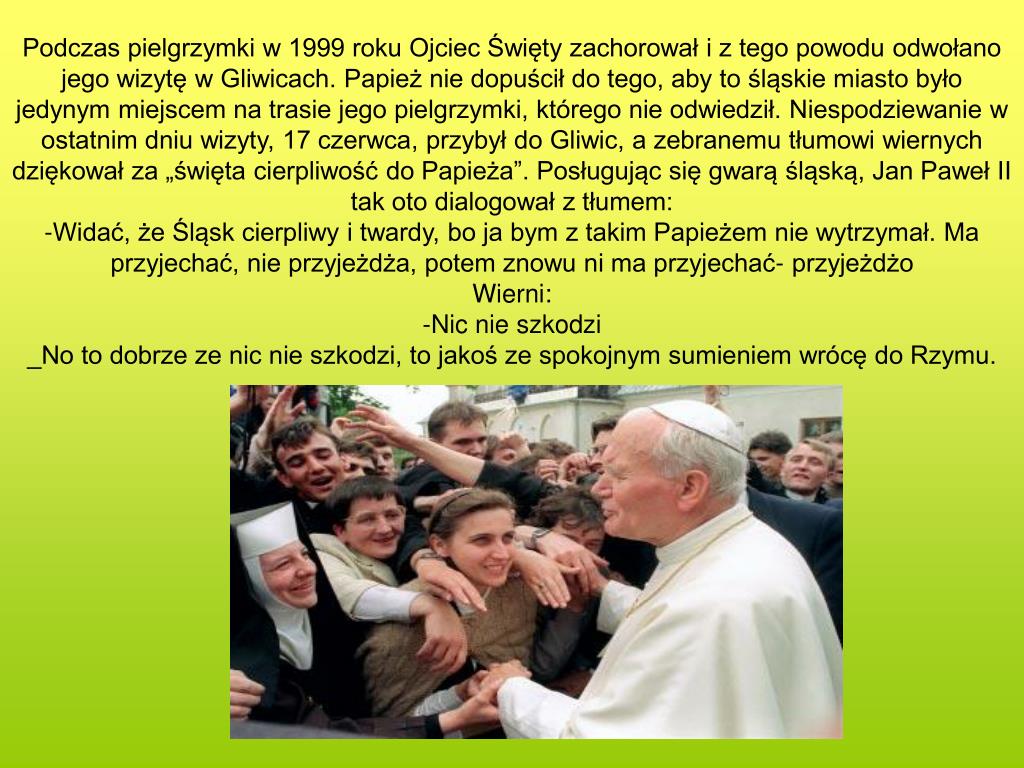 Podczas pielgrzymki w 1999 roku Ojciec Święty zachorował i z tego powodu odwołano jego wizytę w Gliwicach. Papież nie dopuścił do tego, aby to śląskie miasto było jedynym miejscem na trasie jego pielgrzymki, którego nie odwiedził. Niespodziewanie w ostatnim dniu wizyty, 17 czerwca, przybył do Gliwic, a zebranemu tłumowi wiernych dziękował za „święta cierpliwość do Papieża”. Posługując się gwarą śląską, Jan Paweł II tak oto dialogował z tłumem:
-Widać, że Śląsk cierpliwy i twardy, bo ja bym z takim Papieżem nie wytrzymał. Ma przyjechać, nie przyjeżdża, potem znowu ni ma przyjechać- przyjeżdżo
Wierni:
-Nic nie szkodzi
_No to dobrze ze nic nie szkodzi, to jakoś ze spokojnym sumieniem wrócę do Rzymu.